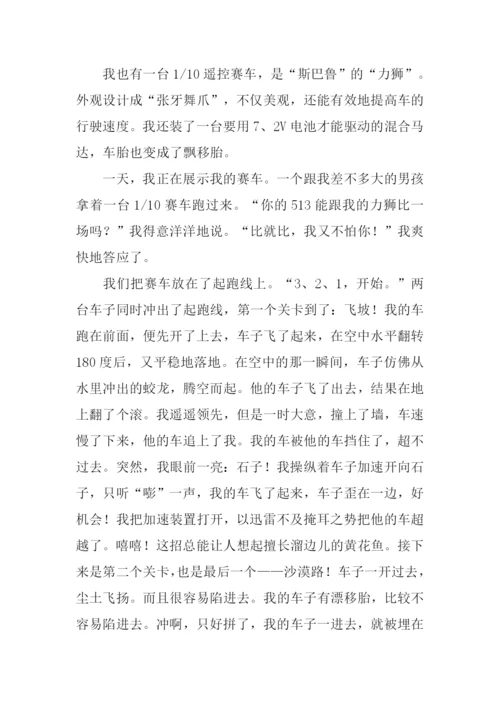 我也有一台 1/10 遥控赛车，是“斯巴鲁”的“力狮”。外观设计成“张牙舞爪”，不仅美观，还能有效地提高车的行驶速度。我还装了一台要用 7、2V 电池才能驱动的混合马达，车胎也变成了飘移胎。

一天，我正在展示我的赛车。一个跟我差不多大的男孩拿着一台 1/10 赛车跑过来。“你的 513 能跟我的力狮比一场吗？”我得意洋洋地说。“比就比，我又不怕你！”我爽快地答应了。

我们把赛车放在了起跑线上。“3、2、1，开始。”两台车子同时冲出了起跑线，第一个关卡到了：飞坡！我的车跑在前面，便先开了上去，车子飞了起来，在空中水平翻转 180 度后，又平稳地落地。在空中的那一瞬间，车子仿佛从水里冲出的蛟龙，腾空而起。他的车子飞了出去，结果在地上翻了个滚。我遥遥领先，但是一时大意，撞上了墙，车速慢了下来，他的车追上了我。我的车被他的车挡住了，超不过去。突然，我眼前一亮：石子！我操纵着车子加速开向石子，只听“嘭”一声，我的车飞了起来，车子歪在一边，好机会！我把加速装置打开，以迅雷不及掩耳之势把他的车超越了。嘻嘻！这招总能让人想起擅长溜边儿的黄花鱼。接下来是第二个关卡，也是最后一个——沙漠路！车子一开过去，尘土飞扬。而且很容易陷进去。我的车子有漂移胎，比较不容易陷进去。冲啊，只好拼了，我的车子一进去，就被埋在